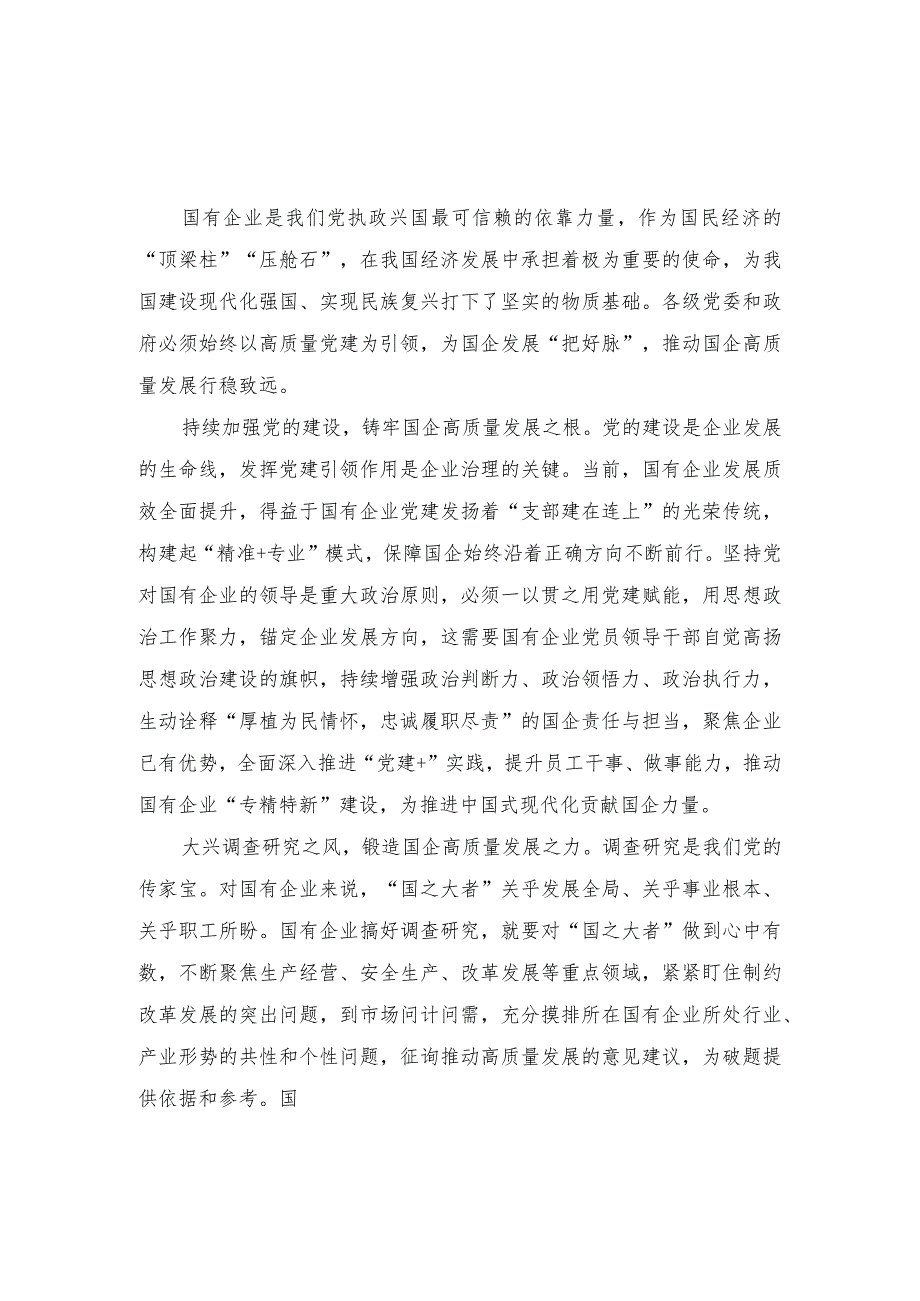 国有企业是我们党执政兴国最可信赖的依靠力量，作为国民经济的“顶梁柱”“压舱石”，在我国经济发展中承担着极为重要的使命，为我国建设现代化强国、实现民族复兴打下了坚实的物质基础。各级党委和政府必须始终以高质量党建为引领，为国企发展“把好脉”，推动国企高质量发展行稳致远。

持续加强党的建设，铸牢国企高质量发展之根。党的建设是企业发展的生命线，发挥党建引领作用是企业治理的关键。当前，国有企业发展质效全面提升，得益于国有企业党建发扬着“支部建在连上”的光荣传统，构建起“精准+专业”模式，保障国企始终沿着正确方向不断前行。坚持党对国有企业的领导是重大政治原则，必须一以贯之用党建赋能，用思想政治工作聚力，锚定企业发展方向，这需要国有企业党员领导干部自觉高扬思想政治建设的旗帜，持续增强政治判断力、政治领悟力、政治执行力，生动诠释“厚植为民情怀，忠诚履职尽责”的国企责任与担当，聚焦企业已有优势，全面深入推进“党建+”实践，提升员工干事、做事能力，推动国有企业“专精特新”建设，为推进中国式现代化贡献国企力量。

大兴调查研究之风，锻造国企高质量发展之力。调查研究是我们党的传家宝。对国有企业来说，“国之大者”关乎发展全局、关乎事业根本、关乎职工所盼。国有企业搞好调查研究，就要对“国之大者”做到心中有数，不断聚焦生产经营、安全生产、改革发展等重点领域，紧紧盯住制约改革发展的突出问题，到市场问计问需，充分摸排所在国有企业所处行业、产业形势的共性和个性问题，征询推动高质量发展的意见建议，为破题提供依据和参考。国